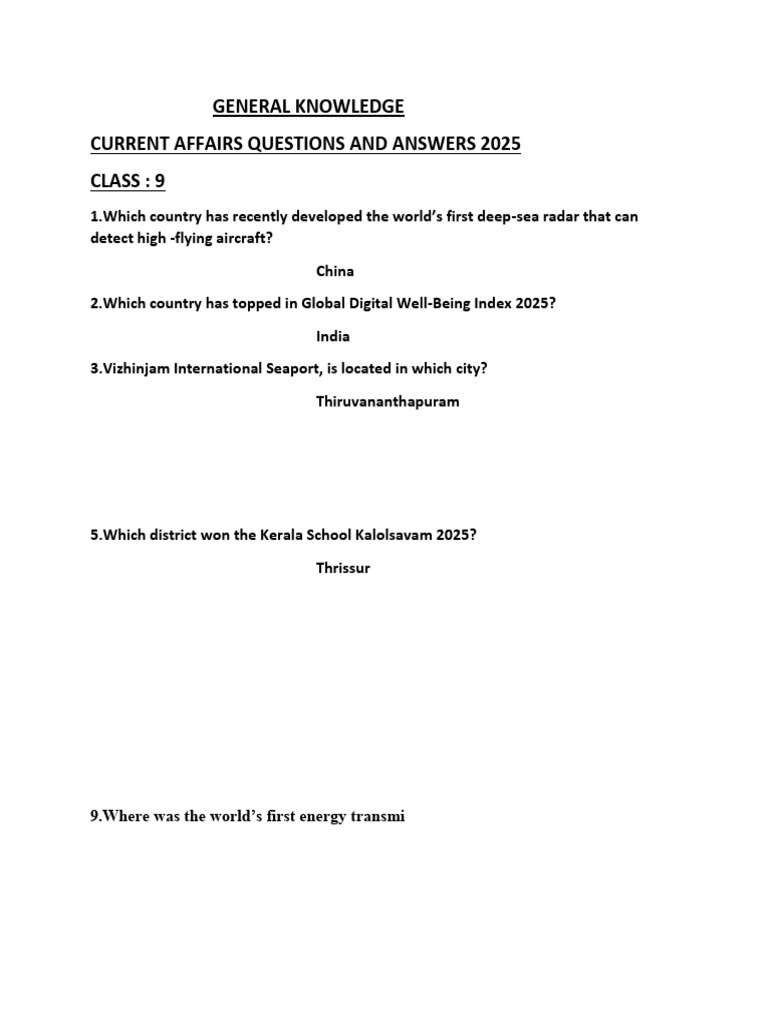 GENERAL KNOWLEDGE

CURRENT AFFAIRS QUESTIONS AND ANSWERS 2025

CLASS : 9

1.Which country has recently developed the world's first deep-sea radar that can detect high -flying aircraft?

China

2.Which country has topped in Global Digital Well-Being Index 2025?

India

3.Vizhinjam International Seaport, is located in which city?

Thiruvananthapuram

5.Which district won the Kerala School Kalolsavam 2025?

Thrissur

9.Where was the world's first energy transmi